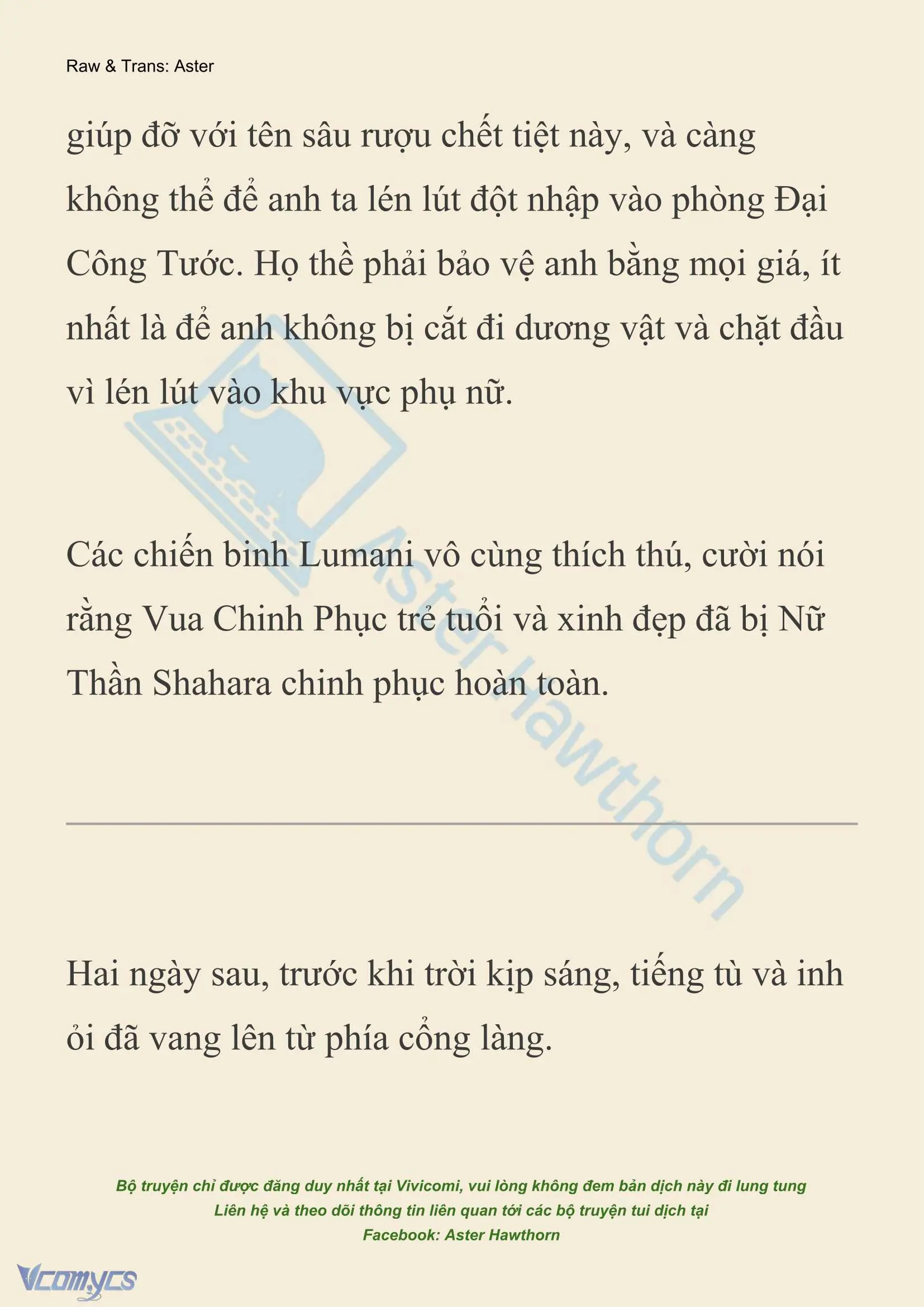 Raw & Trans: Aster

giúp đỡ với tên sâu rượu chết tiệt này, và càng không thể để anh ta lén lút đột nhập vào phòng Đại Công Tước. Họ thề phải bảo vệ anh bằng mọi giá, ít nhất là để anh không bị cắt đi dương vật và chặt đầu vì lén lút vào khu vực phụ nữ.

Các chiến binh Lumani vô cùng thích thú, cười nói rằng Vua Chinh Phục trẻ tuổi và xinh đẹp đã bị Nữ Thần Shahara chinh phục hoàn toàn.

Aster Hawthorn

Hai ngày sau, trước khi trời kịp sáng, tiếng tù và inh ỏi đã vang lên từ phía cổng làng.

Bộ truyện chỉ được đăng duy nhất tại Vivicomi, vui lòng không đem bản dịch này đi lung tung
Liên hệ và theo dõi thông tin liên quan tới các bộ truyện tui dịch tại
Facebook: Aster Hawthorn

Vcomycs